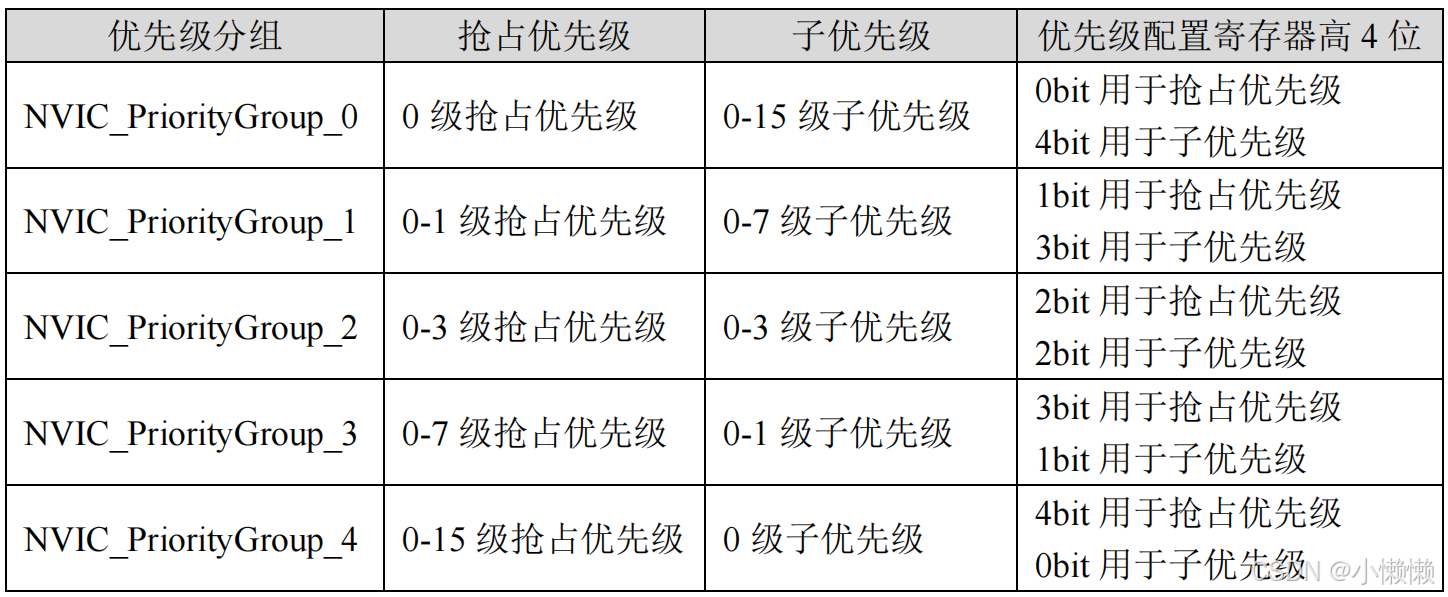 | 优先级分组 | 抢占优先级 | 子优先级 | 优先级配置寄存器高4位 |
|---|---|---|---|
| NVIC_PriorityGroup_0 | 0级抢占优先级 | 0-15级子优先级 | 0bit用于抢占优先级 4bit用于子优先级 |
| NVIC_PriorityGroup_1 | 0-1级抢占优先级 | 0-7级子优先级 | 1bit用于抢占优先级 3bit用于子优先级 |
| NVIC_PriorityGroup_2 | 0-3级抢占优先级 | 0-3级子优先级 | 2bit用于抢占优先级 2bit用于子优先级 |
| NVIC_PriorityGroup_3 | 0-7级抢占优先级 | 0-1级子优先级 | 3bit用于抢占优先级 1bit用于子优先级 |
| NVIC_PriorityGroup_4 | 0-15级抢占优先级 | 0级子优先级 | 4bit用于抢占优先级 0bit用于子优先级 |

CSDN @小懒懒